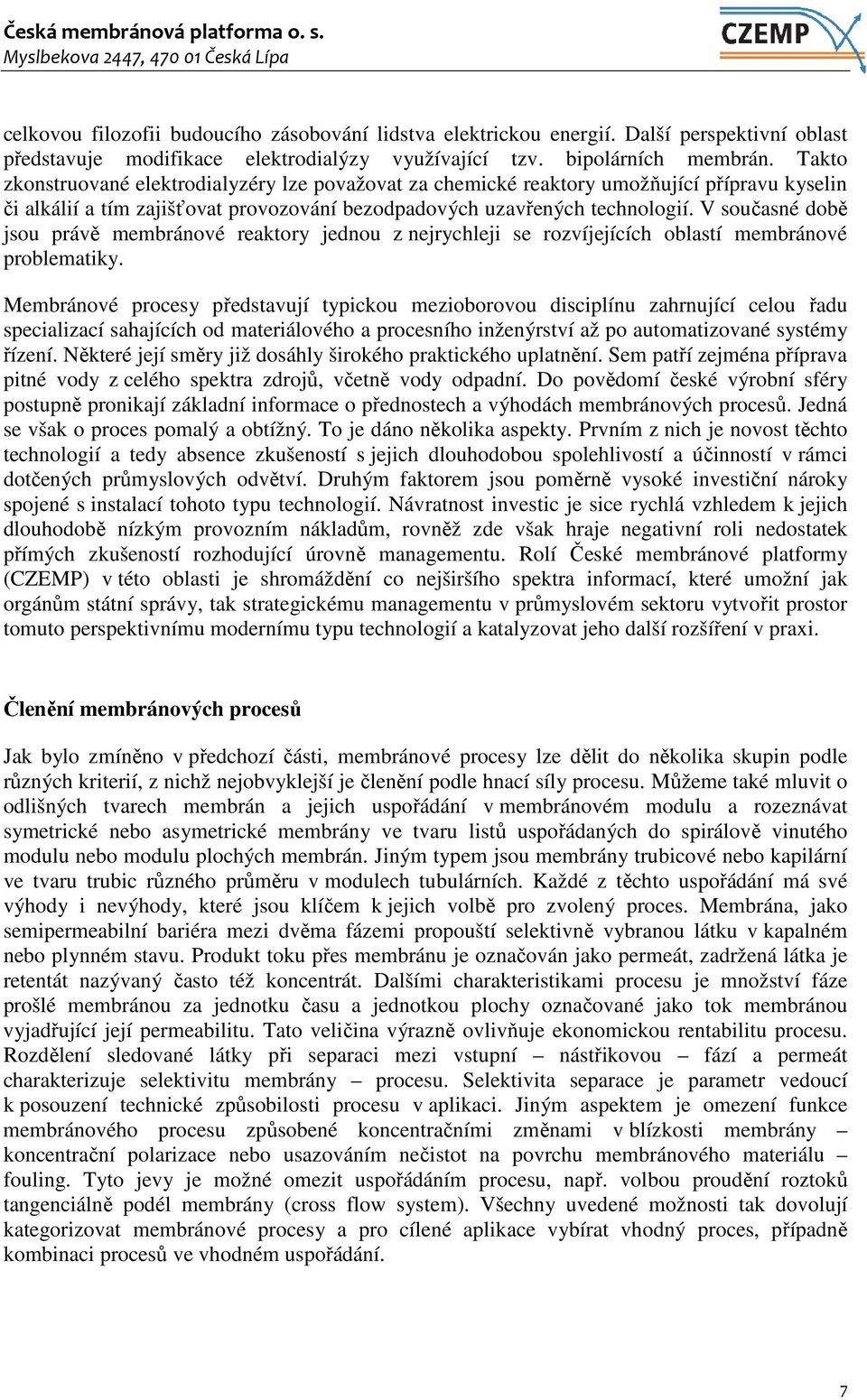 Česká membránová platforma o. s.
Myslbekova 2447, 470 01 Česká Lípa

CZEMP

celkovou filozofii budoucího zásobování lidstva elektrickou energií. Další perspektivní oblast představuje modifikace elektrodialýzy využívající tzv. bipolárních membrán. Takto zkonstruované elektrodialyzéry lze považovat za chemické reaktory umožňující přípravu kyselin či alkálií a tím zajišťovat provozování bezodpadových uzavřených technologií. V současné době jsou právě membránové reaktory jednou z nejrychleji se rozvíjejících oblastí membránové problematiky.

Membránové procesy představují typickou mezioborovou disciplínu zahrnující celou řadu specializací sahajících od materiálového a procesního inženýrství až po automatizované systémy řízení. Některé její směry již dosáhly širokého praktického uplatnění. Sem patří zejména příprava pitné vody z celého spektra zdrojů, včetně vody odpadní. Do povědomí české výrobní sféry postupně pronikají základní informace o přednostech a výhodách membránových procesů. Jedná se však o proces pomalý a obtížný. To je dáno několika aspekty. Prvním z nich je novost těchto technologií a tedy absence zkušeností s jejich dlouhodobou spolehlivostí a účinností v rámci dotčených průmyslových odvětví. Druhým faktorem jsou poměrně vysoké investiční nároky spojené s instalací tohoto typu technologií. Návratnost investic je sice rychlá vzhledem k jejich dlouhodobě nízkým provozním nákladům, rovněž zde však hraje negativní roli nedostatek přímých zkušeností rozhodující úrovně managementu. Rolí České membránové platformy (CZEMP) v této oblasti je shromáždění co nejširšího spektra informací, které umožní jak orgánům státní správy, tak strategickému managementu v průmyslovém sektoru vytvořit prostor tomuto perspektivnímu modernímu typu technologií a katalyzovat jeho další rozšíření v praxi.

Členění membránových procesů

Jak bylo zmíněno v předchozí části, membránové procesy lze dělit do několika skupin podle různých kriterií, z nichž nejobvyklejší je členění podle hnací síly procesu. Můžeme také mluvit o odlišných tvarech membrán a jejich uspořádání v membránovém modulu a rozeznávat symetrické nebo asymetrické membrány ve tvaru listů uspořádaných do spirálově vinutého modulu nebo modulu plochých membrán. Jiným typem jsou membrány trubicové nebo kapilární ve tvaru trubic různého průměru v modulech tubulárních. Každé z těchto uspořádání má své výhody i nevýhody, které jsou klíčem k jejich volbě pro zvolený proces. Membrána, jako semipermeabilní bariéra mezi dvěma fázemi propouští selektivně vybranou látku v kapalném nebo plynném stavu. Produkt toku přes membránu je označován jako permeát, zadržená látka je retentát nazývaný často též koncentrát. Dalšími charakteristikami procesu je množství fáze prošlé membránou za jednotku času a jednotkou plochy označované jako tok membránou vyjadřující její permeabilitu. Tato veličina výrazně ovlivňuje ekonomickou rentabilitu procesu. Rozdělení sledované látky při separaci mezi vstupní – nástřikovou – fází a permeát charakterizuje selektivitu membrány – procesu. Selektivita separace je parametr vedoucí k posouzení technické způsobilosti procesu v aplikaci. Jiným aspektem je omezení funkce membránového procesu způsobené koncentračními změnami v blízkosti membrány – koncentrační polarizace nebo usazováním nečistot na povrchu membránového materiálu – fouling. Tyto jevy je možné omezit uspořádáním procesu, např. volbou proudění roztoků tangenciálně podél membrány (cross flow system). Všechny uvedené možnosti tak dovolují kategorizovat membránové procesy a pro cílené aplikace vybírat vhodný proces, případně kombinaci procesů ve vhodném uspořádání.

7